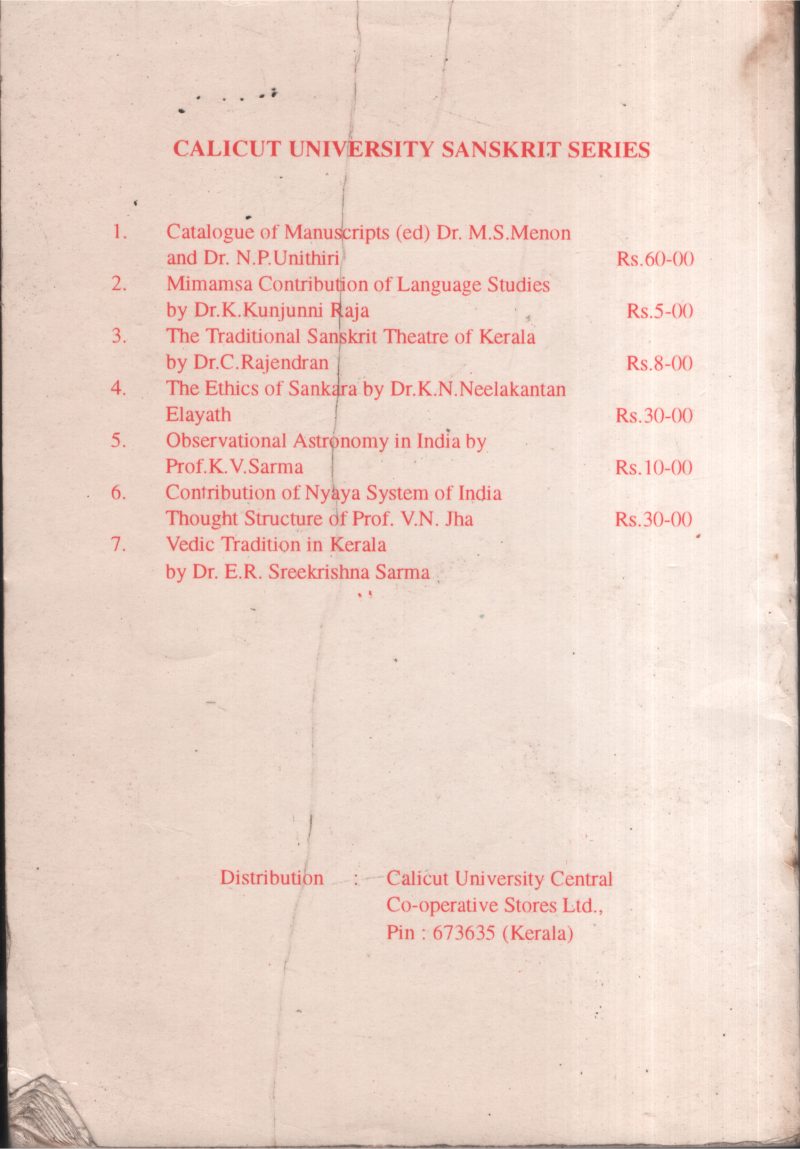 CALICUT UNIVERSITY SANSKRIT SERIES

1. Catalogue of Manuscripts (ed) Dr. M.S.Menon and Dr. N.P.Unithiri Rs.60-00
2. Mimamsa Contribution of Language Studies by Dr.K.Kunjunni Raja Rs.5-00
3. The Traditional Sanskrit Theatre of Kerala by Dr.C.Rajendran Rs.8-00
4. The Ethics of Sankara by Dr.K.N.Neelakantan Elayath Rs.30-00
5. Observational Astronomy in India by Prof.K.V.Sarma Rs.10-00
6. Contribution of Nyaya System of India Thought Structure of Prof. V.N. Jha Rs.30-00
7. Vedic Tradition in Kerala by Dr. E.R. Sreekrishna Sarma

Distribution : Calicut University Central Co-operative Stores Ltd., Pin : 673635 (Kerala)